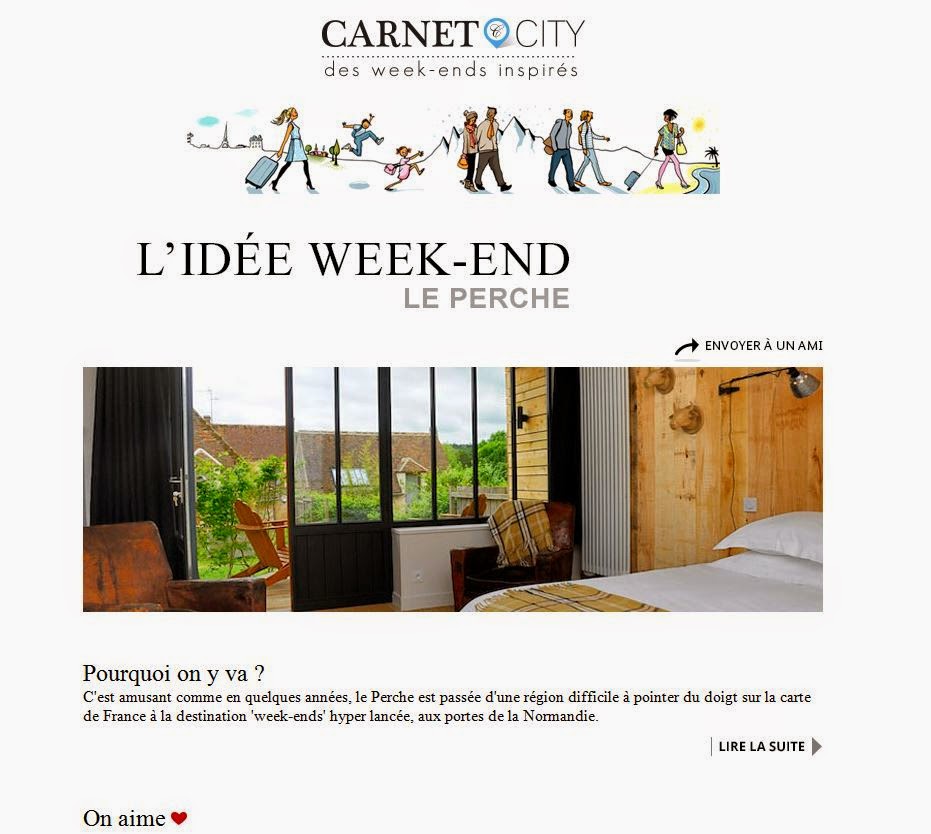 CARNET CITY
des week-ends inspirés

L'IDÉE WEEK-END
LE PERCHE

ENVOYER À UN AMI

Pourquoi on y va ?
C'est amusant comme en quelques années, le Perche est passée d'une région difficile à pointer du doigt sur la carte de France à la destination 'week-ends' hyper lancée, aux portes de la Normandie.

LIRE LA SUITE

On aime